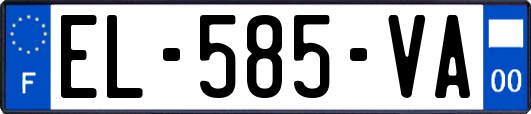 F
EL-585-VA
00